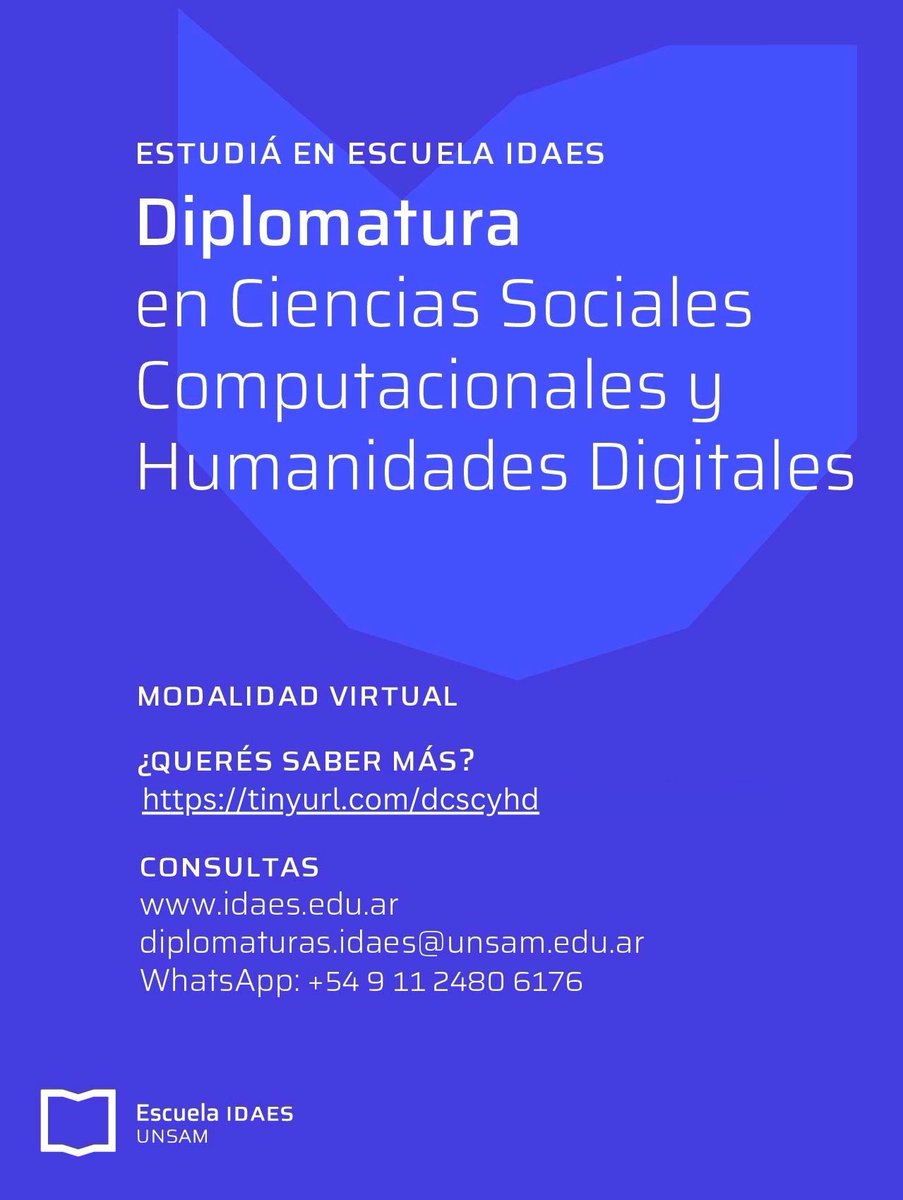 ESTUDIÁ EN ESCUELA IDAES

Diplomatura
en Ciencias Sociales
Computacionales y
Humanidades Digitales

MODALIDAD VIRTUAL

¿QUERÉS SABER MÁS?
https://tinyurl.com/dcscyhd

CONSULTAS
www.idaes.edu.ar
diplomaturas.idaes@unsam.edu.ar
WhatsApp: +54 9 11 2480 6176

Escuela IDAES
UNSAM